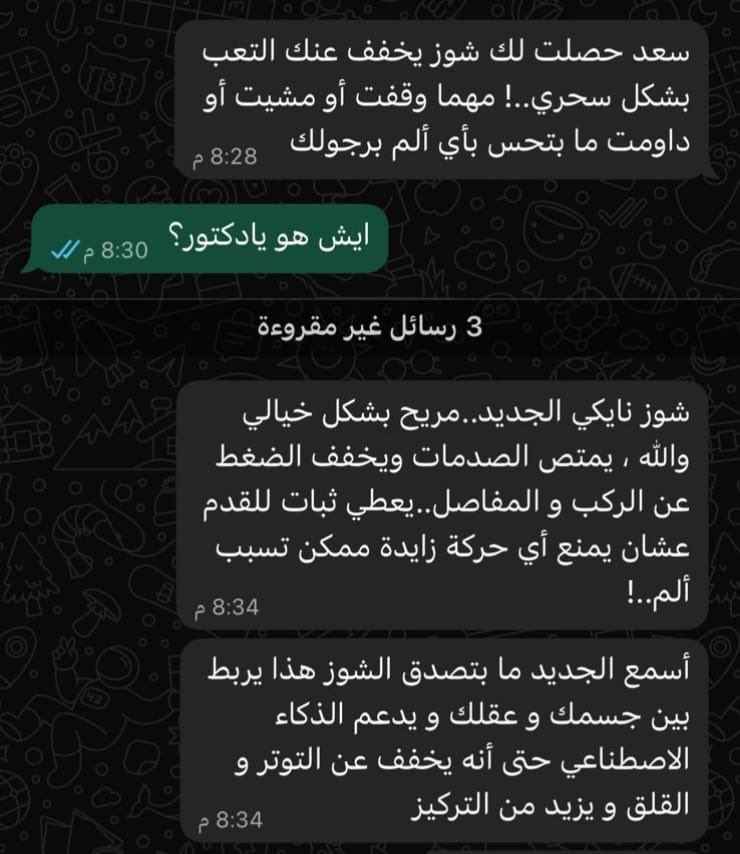 سعد حصلت لك شوز يخفف عنك التعب بشكل سحري..! مهما وقفت أو مشيت أو داومت ما بتحس بأي ألم برجولك
8:28 م

ايش هو يادكتور؟
8:30 م

3 رسائل غير مقروءة

شوز نايكي الجديد..مريح بشكل خيالي والله ، يمتص الصدمات ويخفف الضغط عن الركب و المفاصل..يعطي ثبات للقدم عشان يمنع أي حركة زايدة ممكن تسبب ألم..!
8:34 م

أسمع الجديد ما بتصدق الشوز هذا يربط بين جسمك و عقلك و يدعم الذكاء الاصطناعي حتى أنه يخفف عن التوتر و القلق و يزيد من التركيز
8:34 م